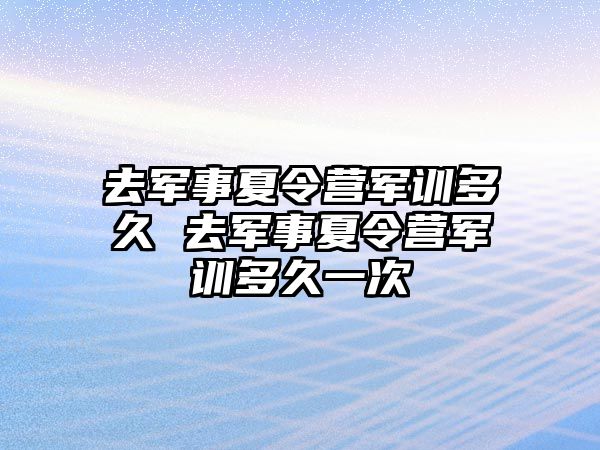 去军事夏令营军训多久 去军事夏令营军训多久一次